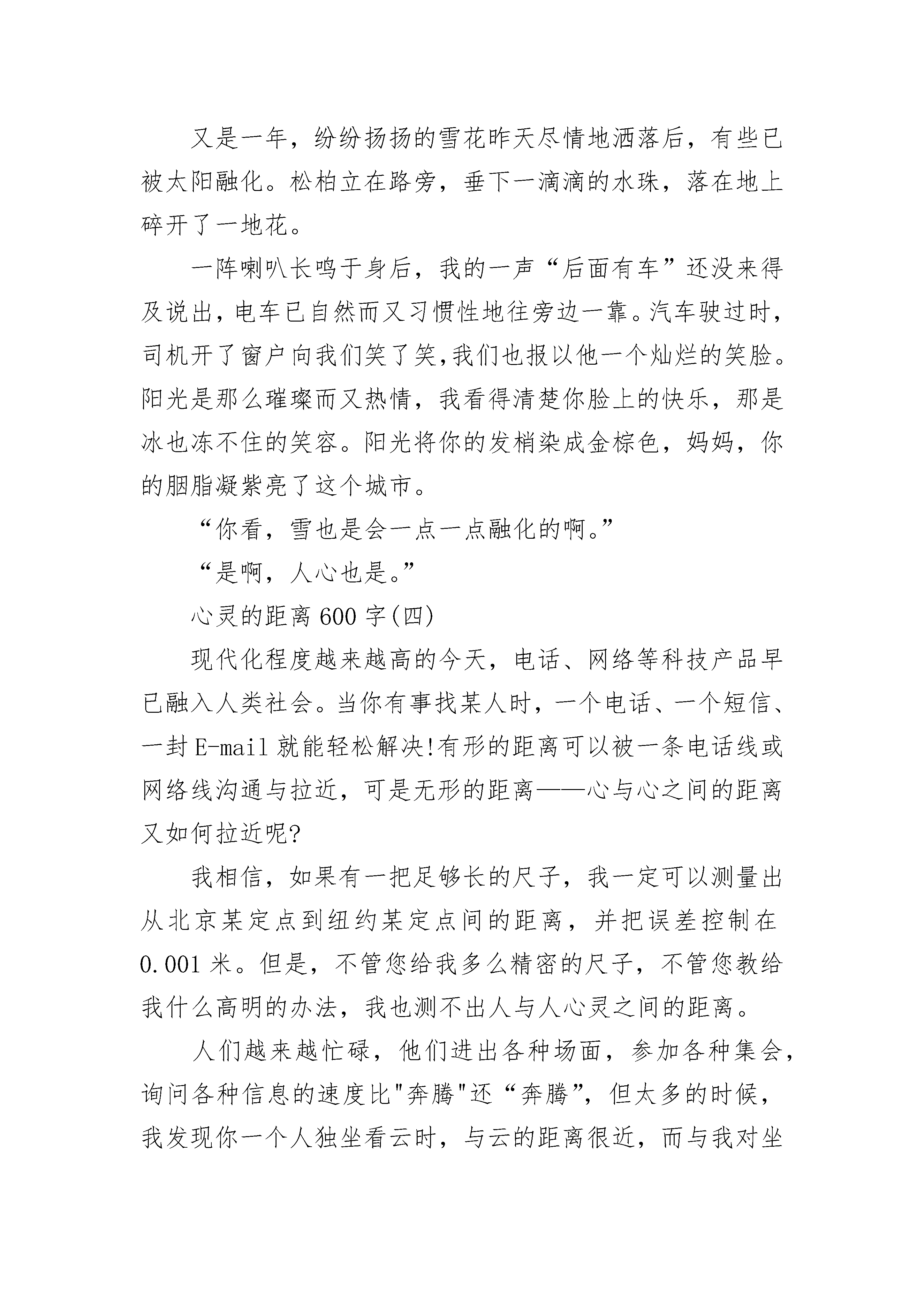 又是一年，纷纷扬扬的雪花昨天尽情地洒落后，有些已被太阳融化。松柏立在路旁，垂下一滴滴的水珠，落在地上碎开了一地花。

一阵喇叭长鸣于身后，我的一声“后面有车”还没来得及说出，电车已自然而又习惯性地往旁边一靠。汽车驶过时，司机开了窗户向我们笑了笑,我们也报以他一个灿烂的笑脸。阳光是那么璀璨而又热情，我看得清楚你脸上的快乐，那是冰也冻不住的笑容。阳光将你的发梢染成金棕色，妈妈，你的胭脂凝紫亮了这个城市。

“你看，雪也是会一点一点融化的啊。”

“是啊，人心也是。”

心灵的距离 600 字(四)

现代化程度越来越高的今天，电话、网络等科技产品早已融入人类社会。当你有事找某人时，一个电话、一个短信、一封 E-mail 就能轻松解决!有形的距离可以被一条电话线或网络线沟通与拉近，可是无形的距离——心与心之间的距离又如何拉近呢?

我相信，如果有一把足够长的尺子，我一定可以测量出从北京某定点到纽约某定点间的距离，并把误差控制在 0.001 米。但是，不管您给我多么精密的尺子，不管您教给我什么高明的办法，我也测不出人与人心灵之间的距离。

人们越来越忙碌，他们进出各种场面，参加各种集会，询问各种信息的速度比"奔腾"还“奔腾”，但太多的时候，我发现你一个人独坐看云时，与云的距离很近，而与我对坐